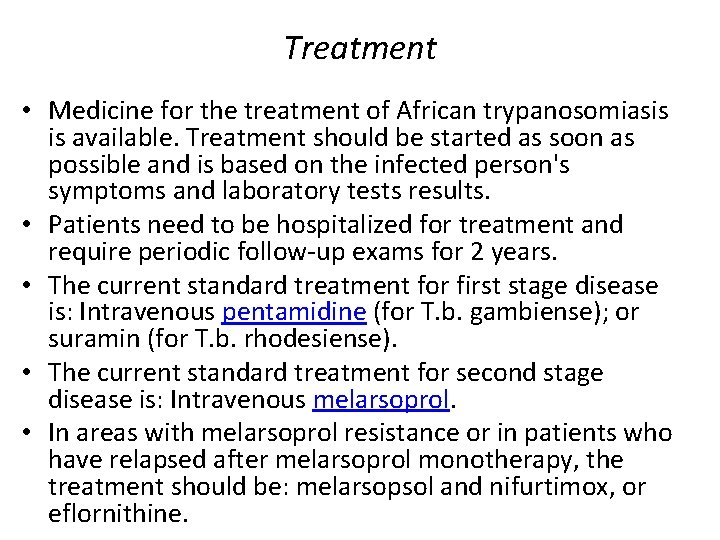 Treatment

• Medicine for the treatment of African trypanosomiasis is available. Treatment should be started as soon as possible and is based on the infected person's symptoms and laboratory tests results.
• Patients need to be hospitalized for treatment and require periodic follow-up exams for 2 years.
• The current standard treatment for first stage disease is: Intravenous pentamidine (for T.b. gambiense); or suramin (for T.b. rhodesiense).
• The current standard treatment for second stage disease is: Intravenous melarsoprol.
• In areas with melarsoprol resistance or in patients who have relapsed after melarsoprol monotherapy, the treatment should be: melarsopsol and nifurtimox, or eflornithine.